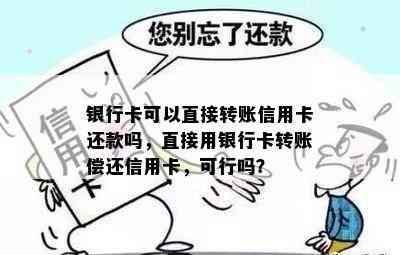 您别忘了还款

信用卡

银行卡可以直接转账信用卡还款吗，直接用银行卡转账偿还信用卡，可行吗?